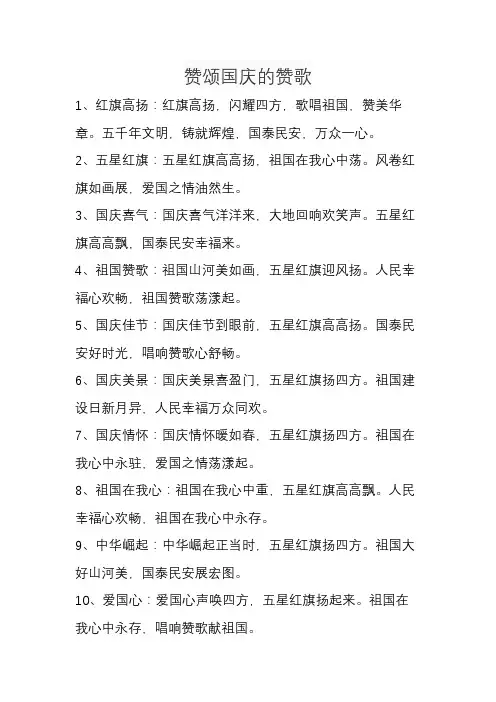 赞颂国庆的赞歌

1、红旗高扬：红旗高扬，闪耀四方，歌唱祖国，赞美华章。五千年文明，铸就辉煌，国泰民安，万众一心。

2、五星红旗：五星红旗高高扬，祖国在我心中荡。风卷红旗如画展，爱国之情油然生。

3、国庆喜气：国庆喜气洋洋来，大地回响欢笑声。五星红旗高高飘，国泰民安幸福来。

4、祖国赞歌：祖国山河美如画，五星红旗迎风扬。人民幸福心欢畅，祖国赞歌荡漾起。

5、国庆佳节：国庆佳节到眼前，五星红旗高高扬。国泰民安好时光，唱响赞歌心舒畅。

6、国庆美景：国庆美景喜盈门，五星红旗扬四方。祖国建设日新月异，人民幸福万众同欢。

7、国庆情怀：国庆情怀暖如春，五星红旗扬四方。祖国在我心中永驻，爱国之情荡漾起。

8、祖国在我心：祖国在我心中重，五星红旗高高飘。人民幸福心欢畅，祖国在我心中永存。

9、中华崛起：中华崛起正当时，五星红旗扬四方。祖国大好山河美，国泰民安展宏图。

10、爱国心：爱国心声唤四方，五星红旗扬起来。祖国在我心中永存，唱响赞歌献祖国。